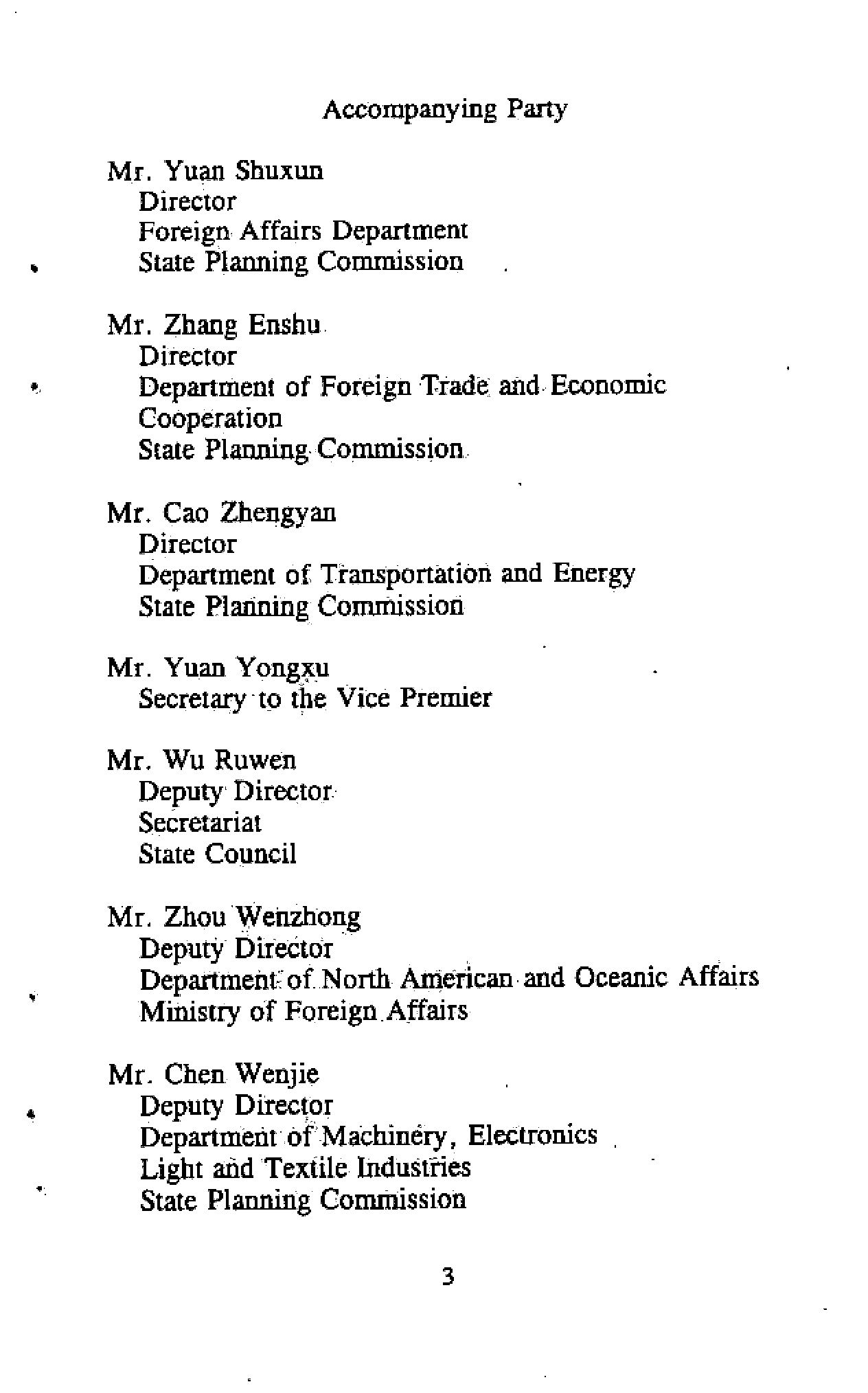 Accompanying Party

Mr. Yuan Shuxun
Director
Foreign Affairs Department
State Planning Commission

Mr. Zhang Enshu
Director
Department of Foreign Trade and Economic Cooperation
State Planning Commission

Mr. Cao Zhengyan
Director
Department of Transportation and Energy
State Planning Commission

Mr. Yuan Yongxu
Secretary to the Vice Premier

Mr. Wu Ruwen
Deputy Director
Secretariat
State Council

Mr. Zhou Wenzhong
Deputy Director
Department of North American and Oceanic Affairs
Ministry of Foreign Affairs

Mr. Chen Wenjie
Deputy Director
Department of Machinery, Electronics
Light and Textile Industries
State Planning Commission

3